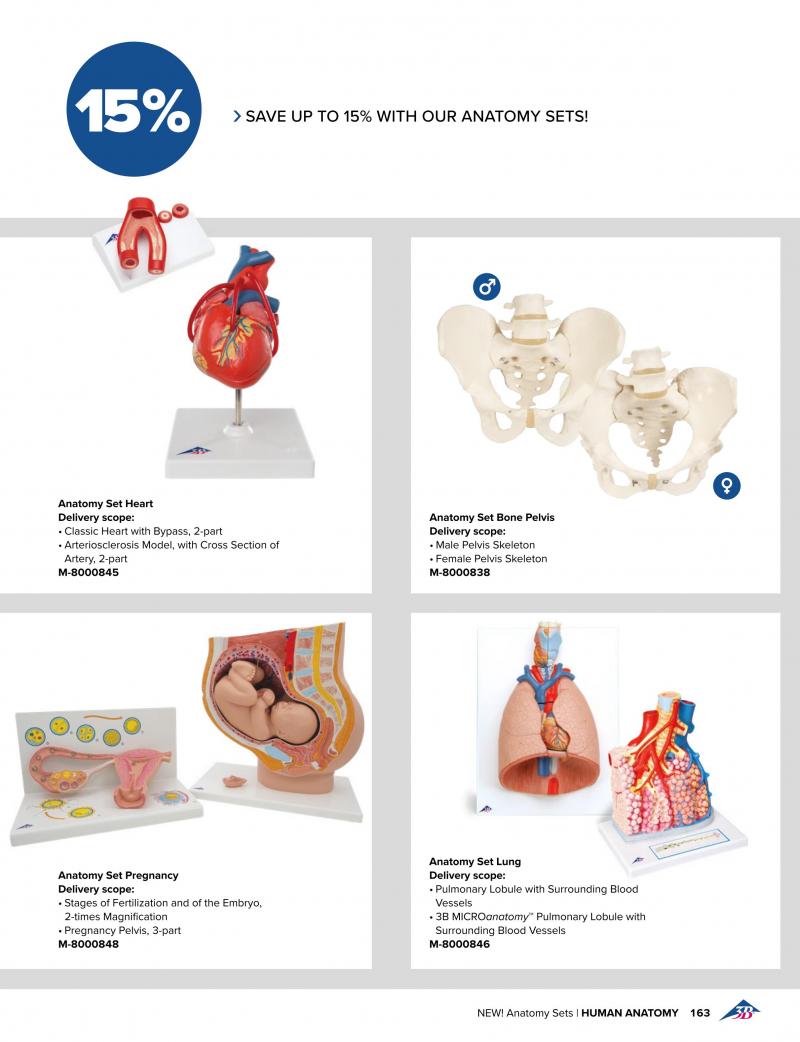 15%

> SAVE UP TO 15% WITH OUR ANATOMY SETS!

Anatomy Set Heart
Delivery scope:
• Classic Heart with Bypass, 2-part
• Arteriosclerosis Model, with Cross Section of Artery, 2-part
M-8000845

Anatomy Set Bone Pelvis
Delivery scope:
• Male Pelvis Skeleton
• Female Pelvis Skeleton
M-8000838

Anatomy Set Pregnancy
Delivery scope:
• Stages of Fertilization and of the Embryo, 2-times Magnification
• Pregnancy Pelvis, 3-part
M-8000848

Anatomy Set Lung
Delivery scope:
• Pulmonary Lobule with Surrounding Blood Vessels
• 3B MICROanatomy™ Pulmonary Lobule with Surrounding Blood Vessels
M-8000846

NEW! Anatomy Sets | HUMAN ANATOMY 163